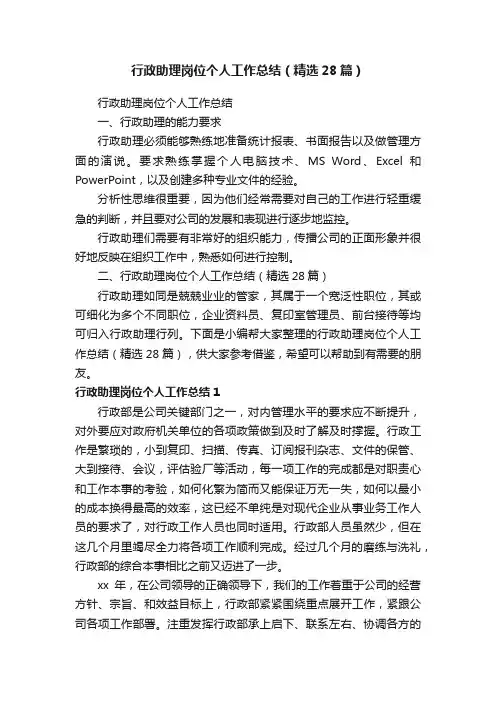 行政助理岗位个人工作总结（精选28篇）

行政助理岗位个人工作总结

一、行政助理的能力要求

行政助理必须能够熟练地准备统计报表、书面报告以及做管理方面的演说。要求熟练掌握个人电脑技术、MS Word、Excel 和 PowerPoint，以及创建多种专业文件的经验。

分析性思维很重要，因为他们经常需要对自己的工作进行轻重缓急的判断，并且要对公司的发展和表现进行逐步地监控。

行政助理们需要有非常好的组织能力，传播公司的正面形象并很好地反映在组织工作中，熟悉如何进行控制。

二、行政助理岗位个人工作总结（精选28篇）

行政助理如同是兢兢业业的管家，其属于一个宽泛性职位，其或可细化为多个不同职位，企业资料员、复印室管理员、前台接待等均可归入行政助理行列。下面是小编帮大家整理的行政助理岗位个人工作总结（精选28篇），供大家参考借鉴，希望可以帮助到有需要的朋友。

行政助理岗位个人工作总结1

行政部是公司关键部门之一，对内管理水平的要求应不断提升，对外要应对政府机关单位的各项政策做到及时了解及时掌握。行政工作是繁琐的，小到复印、扫描、传真、订阅报刊杂志、文件的保管、大到接待、会议，评估验厂等活动，每一项工作的完成都是对职责心和工作本事的考验，如何化繁为简而又能保证万无一失，如何以最小的成本换得最高的效率，这已经不单纯是对现代企业从事业务工作人员的要求了，对行政工作人员也同时适用。行政部人员虽然少，但在这几个月里竭尽全力将各项工作顺利完成。经过几个月的磨练与洗礼，行政部的综合本事相比之前又迈进了一步。

xx 年，在公司领导的正确领导下，我们的工作着重于公司的经营方针、宗旨、和效益目标上，行政部紧紧围绕重点展开工作，紧跟公司各项工作部署。注重发挥行政部承上启下、联系左右、协调各方的